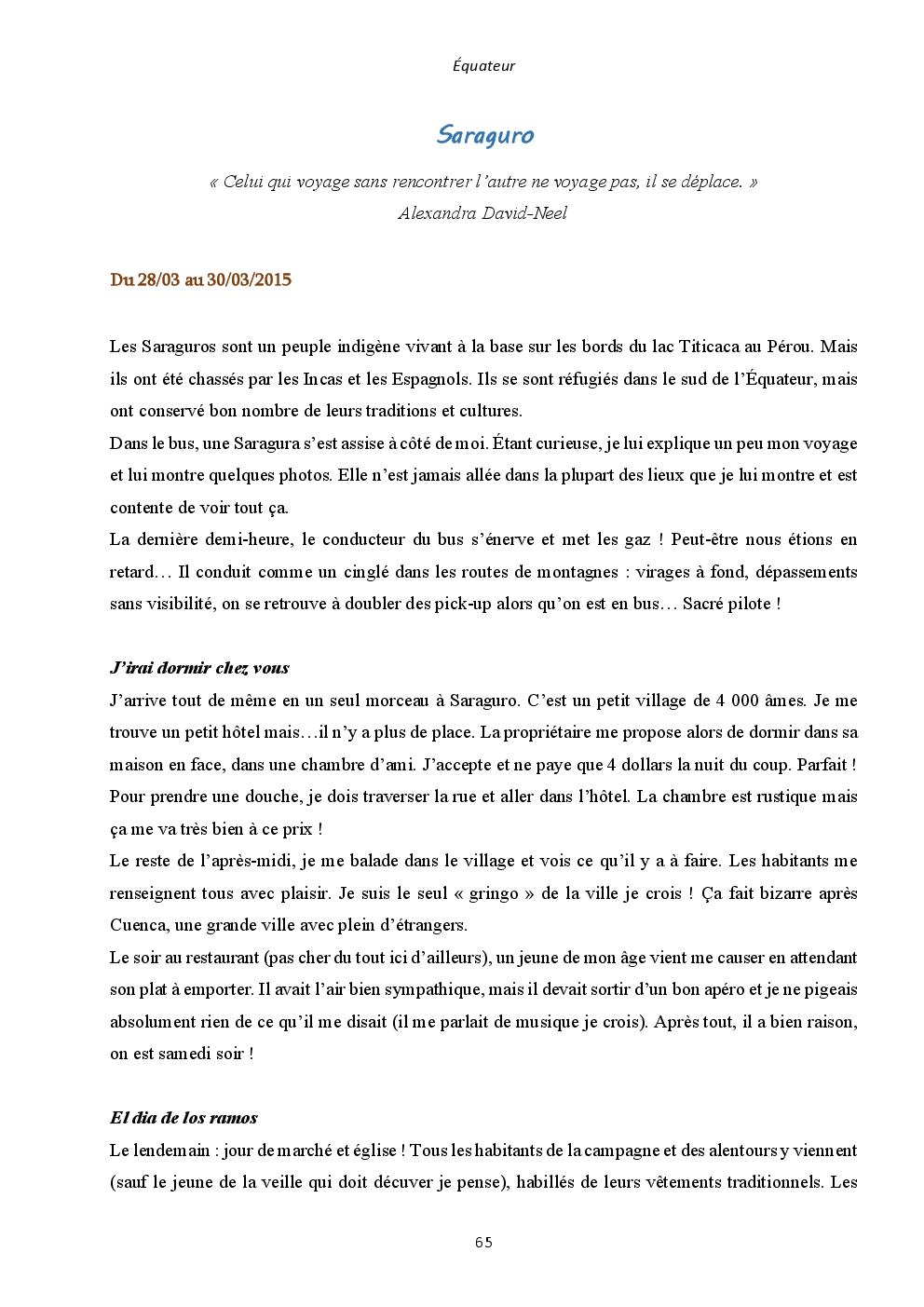 Équateur

Saraguro

« Celui qui voyage sans rencontrer l'autre ne voyage pas, il se déplace. »
Alexandra David-Neel

Du 28/03 au 30/03/2015

Les Saraguros sont un peuple indigène vivant à la base sur les bords du lac Titicaca au Pérou. Mais ils ont été chassés par les Incas et les Espagnols. Ils se sont réfugiés dans le sud de l'Équateur, mais ont conservé bon nombre de leurs traditions et cultures.
Dans le bus, une Saragura s'est assise à côté de moi. Étant curieuse, je lui explique un peu mon voyage et lui montre quelques photos. Elle n'est jamais allée dans la plupart des lieux que je lui montre et est contente de voir tout ça.
La dernière demi-heure, le conducteur du bus s'énerve et met les gaz ! Peut-être nous étions en retard… Il conduit comme un cinglé dans les routes de montagnes : virages à fond, dépassements sans visibilité, on se retrouve à doubler des pick-up alors qu'on est en bus… Sacré pilote !

J'irai dormir chez vous
J'arrive tout de même en un seul morceau à Saraguro. C'est un petit village de 4 000 âmes. Je me trouve un petit hôtel mais…il n'y a plus de place. La propriétaire me propose alors de dormir dans sa maison en face, dans une chambre d'ami. J'accepte et ne paye que 4 dollars la nuit du coup. Parfait ! Pour prendre une douche, je dois traverser la rue et aller dans l'hôtel. La chambre est rustique mais ça me va très bien à ce prix !
Le reste de l'après-midi, je me balade dans le village et vois ce qu'il y a à faire. Les habitants me renseignent tous avec plaisir. Je suis le seul « gringo » de la ville je crois ! Ça fait bizarre après Cuenca, une grande ville avec plein d'étrangers.
Le soir au restaurant (pas cher du tout ici d'ailleurs), un jeune de mon âge vient me causer en attendant son plat à emporter. Il avait l'air bien sympathique, mais il devait sortir d'un bon apéro et je ne pigeais absolument rien de ce qu'il me disait (il me parlait de musique je crois). Après tout, il a bien raison, on est samedi soir !

El dia de los ramos
Le lendemain : jour de marché et église ! Tous les habitants de la campagne et des alentours y viennent (sauf le jeune de la veille qui doit décuver je pense), habillés de leurs vêtements traditionnels. Les

65